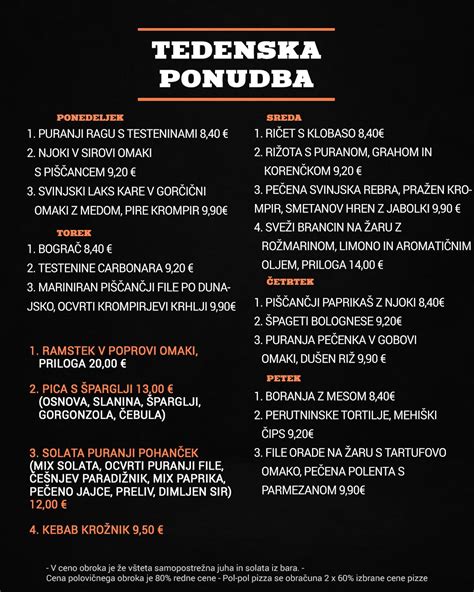 TEDENSKA PONUDBA

PONEDELJEK
1. PURANJI RAGU S TESTENINAMI 8,40 €
2. NJOKI V SIROVI OMAKI S PIŠČANCEM 9,20 €
3. SVINJSKI LAKS KARE V GORČIČNI OMAKI Z MEDOM, PIRE KROMPIR 9,90€

TOREK
1. BOGRAČ 8,40 €
2. TESTENINE CARBONARA 9,20 €
3. MARINIRAN PIŠČANČJI FILE PO DUNAJSKO, OCVRTI KROMPIRJEVI KRHLJI 9,90€

1. RAMSTEK V POPROVI OMAKI, PRILOGA 20,00 €

2. PICA S ŠPARGLJI 13,00 € (OSNOVA, SLANINA, ŠPARGLJI, GORGONZOLA, ČEBULA)

3. SOLATA PURANJI POHANČEK (MIX SOLATA, OCVRTI PURANJI FILE, ČEŠNJEV PARADIŽNIK, MIX PAPRIKA, PEČENO JAJCE, PRELIV, DIMLJEN SIR) 12,00 €

4. KEBAB KROŽNIK 9,50 €

SREDA
1. RIČET S KLOBASO 8,40€
2. RIŽOTA S PURANOM, GRAHOM IN KORENČKOM 9,20 €
3. PEČENA SVINJSKA REBRA, PRAŽEN KROMPIR, SMETANOV HREN Z JABOLKI 9,90 €
4. SVEŽI BRANCIN NA ŽARU Z ROŽMARINOM, LIMONO IN AROMATIČNIM OLJEM, PRILOGA 14,00 €

ČETRTEK
1. PIŠČANČJI PAPRIKAŠ Z NJOKI 8,40€
2. ŠPAGETI BOLOGNESE 9,20€
3. PURANJA PEČENKA V GOBOVI OMAKI, DUŠEN RIŽ 9,90 €

PETEK
1. BORANJA Z MESOM 8,40€
2. PERUTNINSKE TORTILJE, MEHIŠKI ČIPS 9,20€
3. FILE ORADE NA ŽARU S TARTUFOVO OMAKO, PEČENA POLENTA S PARMEZANOM 9,90€

- V ceno obroka je že všteta samopostrežna juha in solata iz bara. -
Cena polovičnega obroka je 80% redne cene - Pol-pol pizza se obračuna 2 x 60% izbrane cene pizze